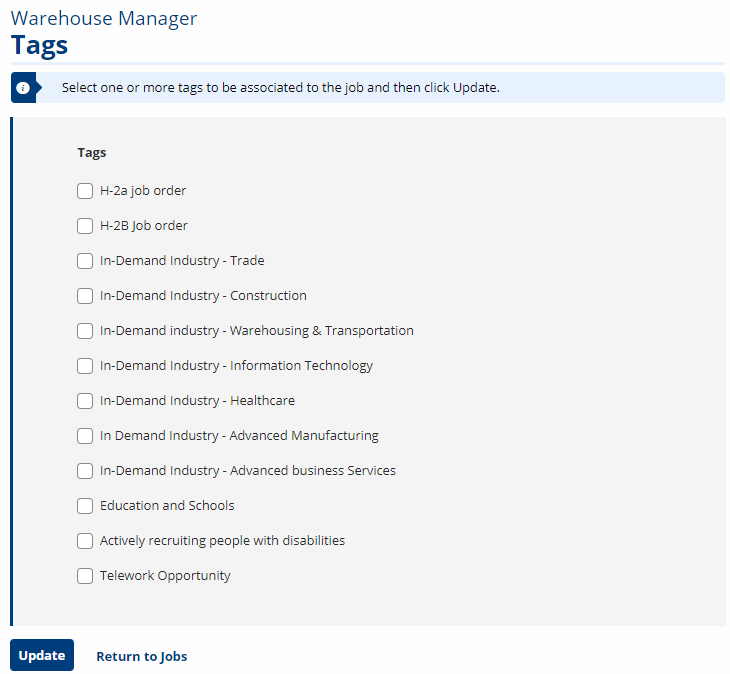 Warehouse Manager
Tags

Select one or more tags to be associated to the job and then click Update.

Tags

H-2a job order

H-2B Job order

In-Demand Industry - Trade

In-Demand Industry - Construction

In-Demand industry - Warehousing & Transportation

In-Demand Industry - Information Technology

In-Demand Industry - Healthcare

In Demand Industry - Advanced Manufacturing

In-Demand Industry - Advanced business Services

Education and Schools

Actively recruiting people with disabilities

Telework Opportunity

Update

Return to Jobs